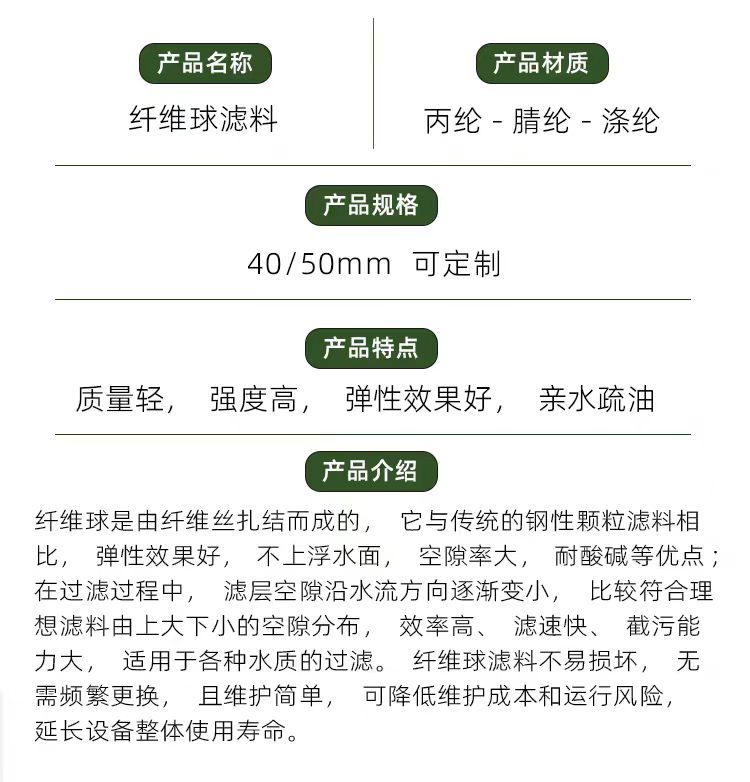 产品名称

纤维球滤料

产品材质

丙纶 - 腈纶 - 涤纶

产品规格

40/50mm 可定制

产品特点

质量轻， 强度高， 弹性效果好， 亲水疏油

产品介绍

纤维球是由纤维丝扎结而成的，它与传统的钢性颗粒滤料相比，弹性效果好，不上浮水面，空隙率大，耐酸碱等优点；在过滤过程中，滤层空隙沿水流方向逐渐变小，比较符合理想滤料由上大下小的空隙分布，效率高、滤速快、截污能力大，适用于各种水质的过滤。纤维球滤料不易损坏，无需频繁更换，且维护简单，可降低维护成本和运行风险，延长设备整体使用寿命。